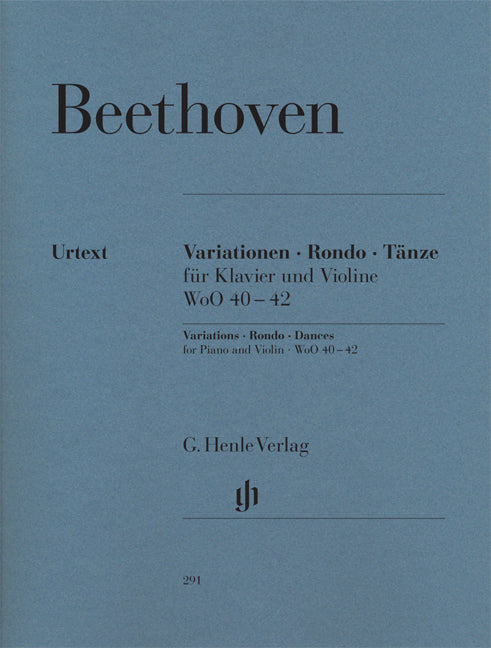 Beethoven

Urtext

Variationen · Rondo · Tänze
für Klavier und Violine
WoO 40 – 42

Variations · Rondo · Dances
for Piano and Violin · WoO 40 – 42

G. Henle Verlag

gh

291